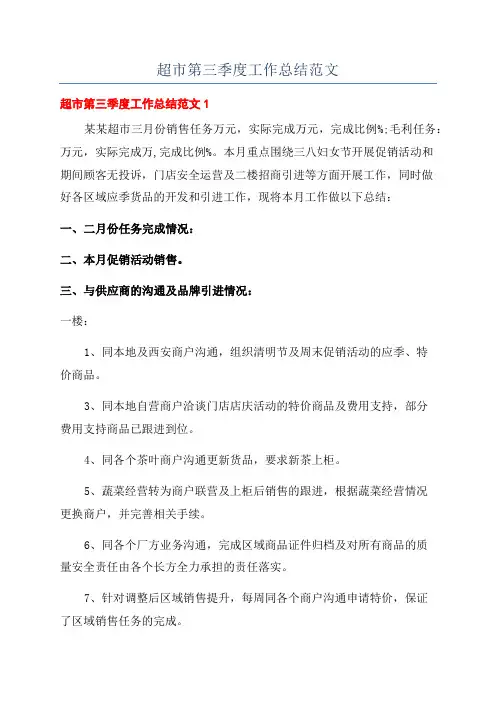 超市第三季度工作总结范文

超市第三季度工作总结范文 1

某某超市三月份销售任务万元，实际完成万元，完成比例%;毛利任务：万元，实际完成万,完成比例%。本月重点围绕三八妇女节开展促销活动和期间顾客无投诉，门店安全运营及二楼招商引进等方面开展工作，同时做好各区域应季货品的开发和引进工作，现将本月工作做以下总结：

一、二月份任务完成情况：

二、本月促销活动销售。

三、与供应商的沟通及品牌引进情况：

一楼：

1、同本地及西安商户沟通，组织清明节及周末促销活动的应季、特价商品。

3、同本地自营商户洽谈门店店庆活动的特价商品及费用支持，部分费用支持商品已跟进到位。

4、同各个茶叶商户沟通更新货品，要求新茶上柜。

5、蔬菜经营转为商户联营及上柜后销售的跟进，根据蔬菜经营情况更换商户，并完善相关手续。

6、同各个厂方业务沟通，完成区域商品证件归档及对所有商品的质量安全责任由各个长方全力承担的责任落实。

7、针对调整后区域销售提升，每周同各个商户沟通申请特价，保证了区域销售任务的完成。